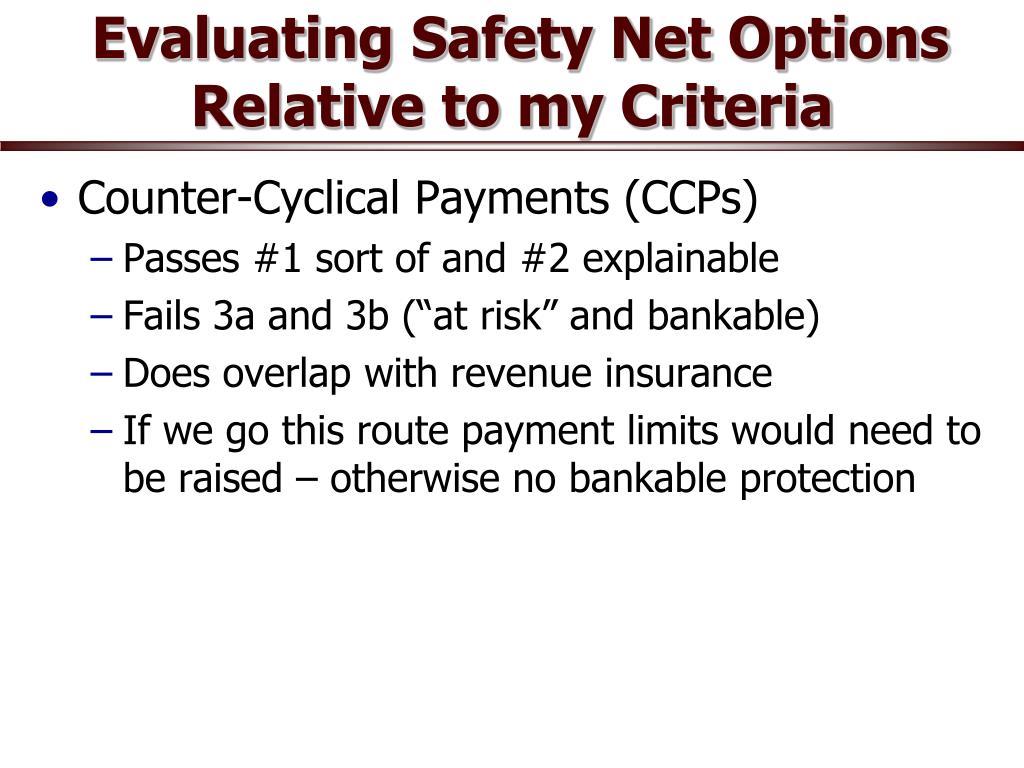 Evaluating Safety Net Options Relative to my Criteria

• Counter-Cyclical Payments (CCPs)
  – Passes #1 sort of and #2 explainable
  – Fails 3a and 3b (“at risk” and bankable)
  – Does overlap with revenue insurance
  – If we go this route payment limits would need to be raised – otherwise no bankable protection